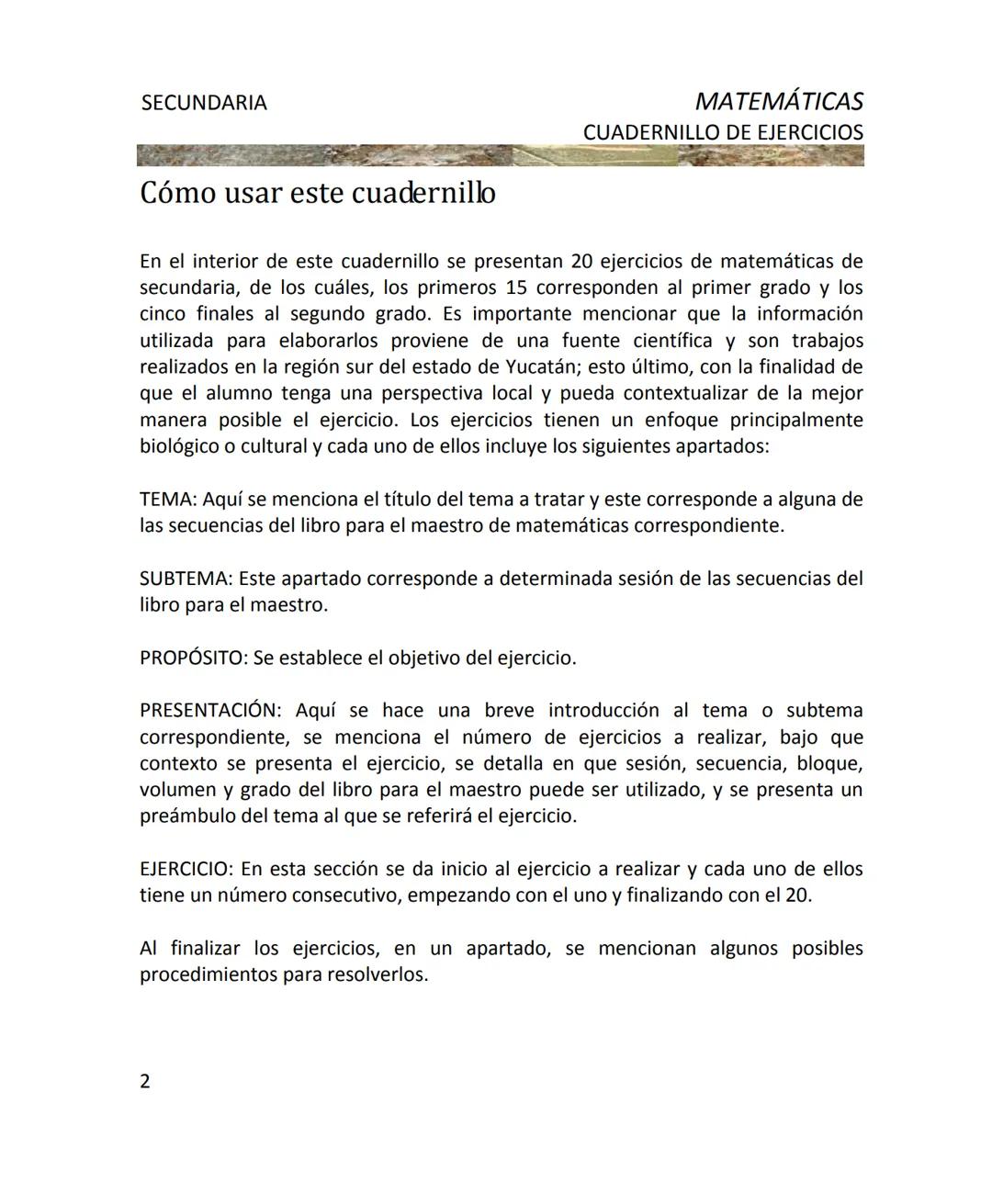 SECUNDARIA

MATEMÁTICAS
CUADERNILLO DE EJERCICIOS

Cómo usar este cuadernillo

En el interior de este cuadernillo se presentan 20 ejercicios de matemáticas de secundaria, de los cuáles, los primeros 15 corresponden al primer grado y los cinco finales al segundo grado. Es importante mencionar que la información utilizada para elaborarlos proviene de una fuente científica y son trabajos realizados en la región sur del estado de Yucatán; esto último, con la finalidad de que el alumno tenga una perspectiva local y pueda contextualizar de la mejor manera posible el ejercicio. Los ejercicios tienen un enfoque principalmente biológico o cultural y cada uno de ellos incluye los siguientes apartados:

TEMA: Aquí se menciona el título del tema a tratar y este corresponde a alguna de las secuencias del libro para el maestro de matemáticas correspondiente.

SUBTEMA: Este apartado corresponde a determinada sesión de las secuencias del libro para el maestro.

PROPÓSITO: Se establece el objetivo del ejercicio.

PRESENTACIÓN: Aquí se hace una breve introducción al tema o subtema correspondiente, se menciona el número de ejercicios a realizar, bajo que contexto se presenta el ejercicio, se detalla en que sesión, secuencia, bloque, volumen y grado del libro para el maestro puede ser utilizado, y se presenta un preámbulo del tema al que se referirá el ejercicio.

EJERCICIO: En esta sección se da inicio al ejercicio a realizar y cada uno de ellos tiene un número consecutivo, empezando con el uno y finalizando con el 20.

Al finalizar los ejercicios, en un apartado, se mencionan algunos posibles procedimientos para resolverlos.

2